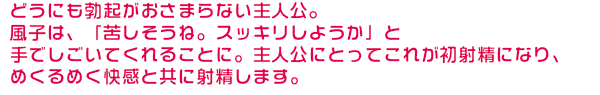 どうにも勃起がおさまらない主人公。
風子は、「苦しそうね。スッキリしようか」と
手でしごいてくれることに。主人公にとってこれが初射精になり、
めくるめく快感と共に射精します。